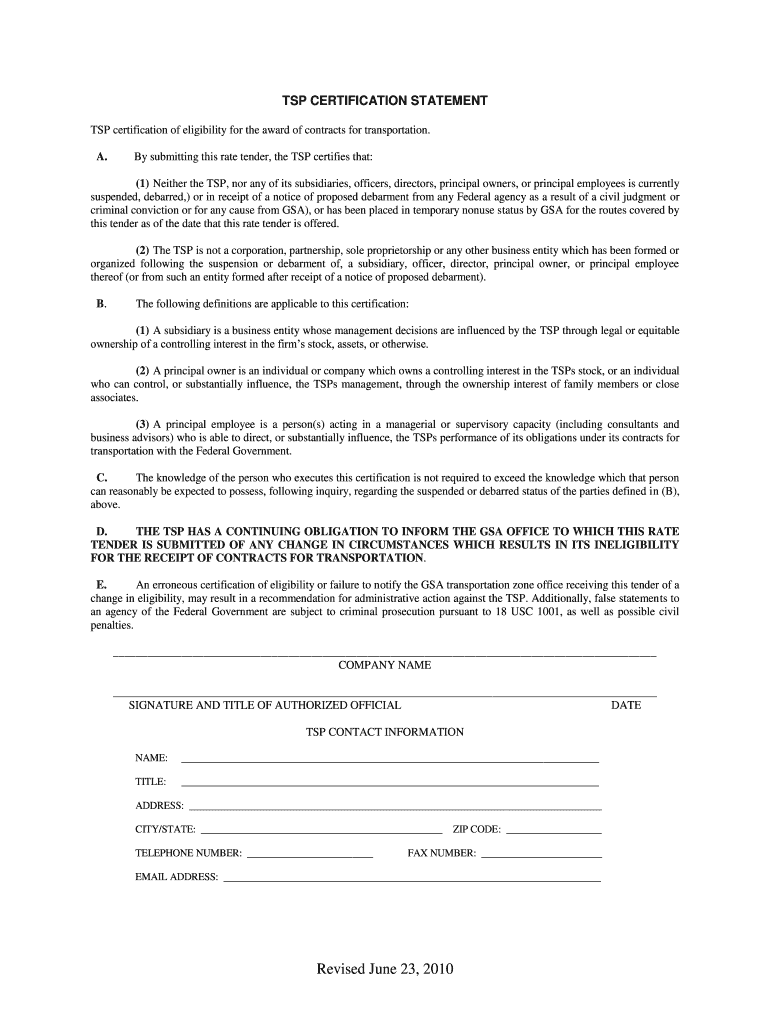 TSP CERTIFICATION STATEMENT

TSP certification of eligibility for the award of contracts for transportation.

A. By submitting this rate tender, the TSP certifies that:

(1) Neither the TSP, nor any of its subsidiaries, officers, directors, principal owners, or principal employees is currently suspended, debarred,) or in receipt of a notice of proposed debarment from any Federal agency as a result of a civil judgment or criminal conviction or for any cause from GSA), or has been placed in temporary nonuse status by GSA for the routes covered by this tender as of the date that this rate tender is offered.

(2) The TSP is not a corporation, partnership, sole proprietorship or any other business entity which has been formed or organized following the suspension or debarment of, a subsidiary, officer, director, principal owner, or principal employee thereof (or from such an entity formed after receipt of a notice of proposed debarment).

B. The following definitions are applicable to this certification:

(1) A subsidiary is a business entity whose management decisions are influenced by the TSP through legal or equitable ownership of a controlling interest in the firm's stock, assets, or otherwise.

(2) A principal owner is an individual or company which owns a controlling interest in the TSPs stock, or an individual who can control, or substantially influence, the TSPs management, through the ownership interest of family members or close associates.

(3) A principal employee is a person(s) acting in a managerial or supervisory capacity (including consultants and business advisors) who is able to direct, or substantially influence, the TSPs performance of its obligations under its contracts for transportation with the Federal Government.

C. The knowledge of the person who executes this certification is not required to exceed the knowledge which that person can reasonably be expected to possess, following inquiry, regarding the suspended or debarred status of the parties defined in (B), above.

D. THE TSP HAS A CONTINUING OBLIGATION TO INFORM THE GSA OFFICE TO WHICH THIS RATE TENDER IS SUBMITTED OF ANY CHANGE IN CIRCUMSTANCES WHICH RESULTS IN ITS INELIGIBILITY FOR THE RECEIPT OF CONTRACTS FOR TRANSPORTATION.

E. An erroneous certification of eligibility or failure to notify the GSA transportation zone office receiving this tender of a change in eligibility, may result in a recommendation for administrative action against the TSP. Additionally, false statements to an agency of the Federal Government are subject to criminal prosecution pursuant to 18 USC 1001, as well as possible civil penalties.

COMPANY NAME

SIGNATURE AND TITLE OF AUTHORIZED OFFICIAL DATE

TSP CONTACT INFORMATION

NAME:

TITLE:

ADDRESS:

CITY/STATE: ZIP CODE:

TELEPHONE NUMBER: FAX NUMBER:

EMAIL ADDRESS:

Revised June 23, 2010